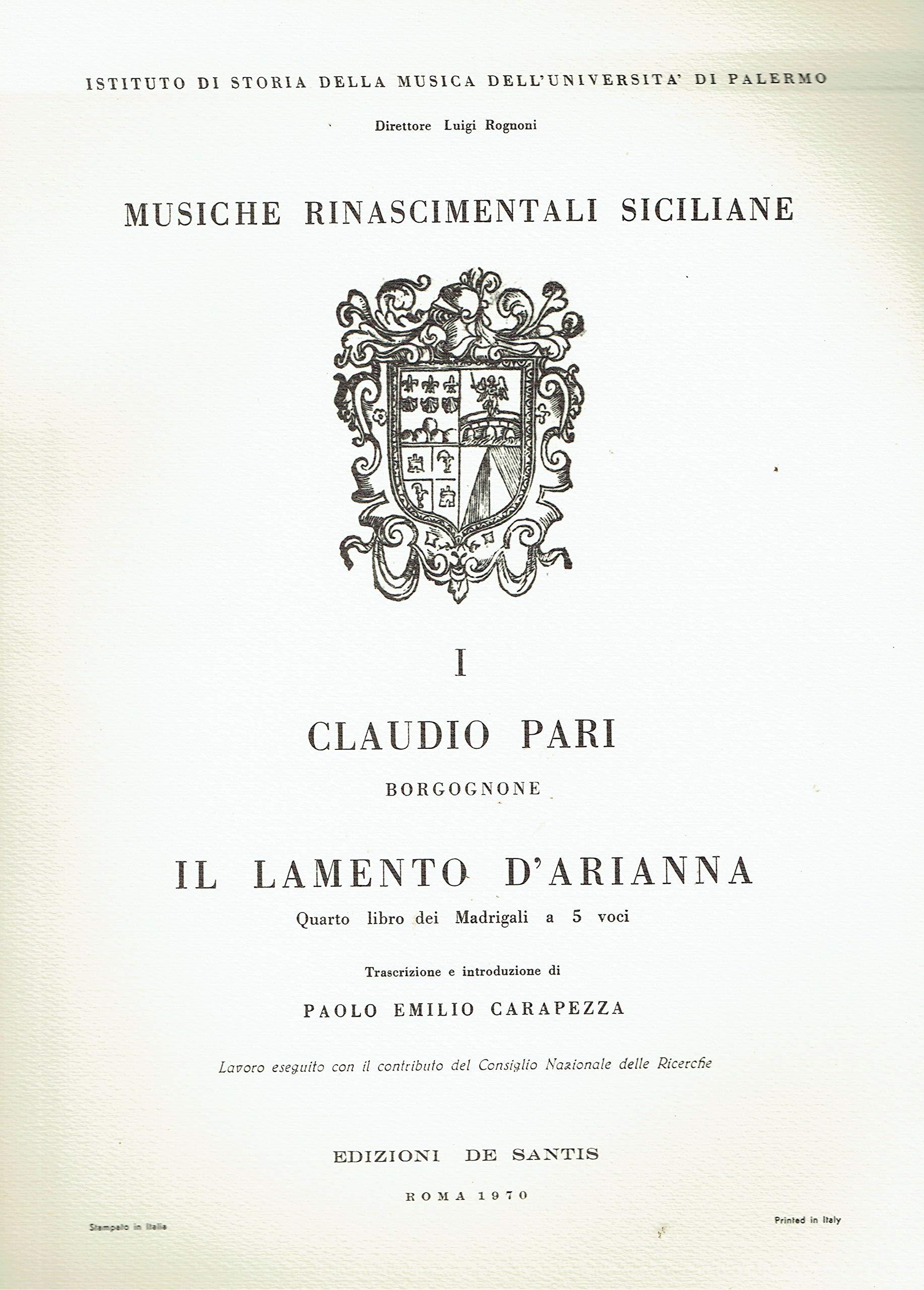 ISTITUTO DI STORIA DELLA MUSICA DELL'UNIVERSITA' DI PALERMO

Direttore Luigi Rognoni

MUSICHE RINASCIMENTALI SICILIANE

I

CLAUDIO PARI

BORGOGNONE

IL LAMENTO D'ARIANNA

Quarto libro dei Madrigali a 5 voci

Trascrizione e introduzione di

PAOLO EMILIO CARAPEZZA

Lavoro eseguito con il contributo del Consiglio Nazionale delle Ricerche

EDIZIONI DE SANTIS

ROMA 1970

Stampato in Italia

Printed in Italy